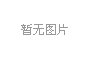 暂无图片